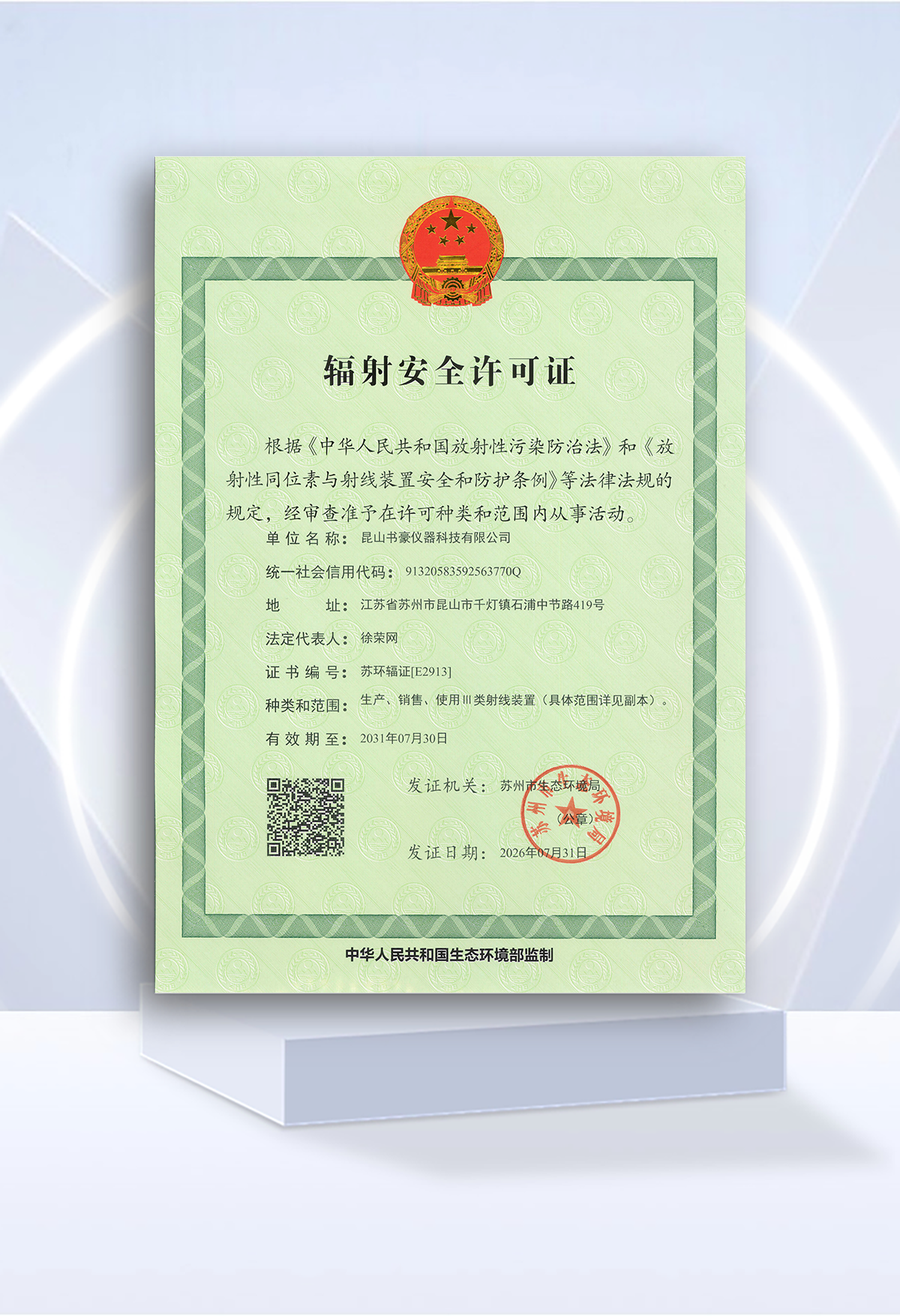 辐射安全许可证

根据《中华人民共和国放射性污染防治法》和《放射性同位素与射线装置安全和防护条例》等法律法规的规定，经审查准予在许可种类和范围内从事活动。

单位名称：昆山书豪仪器科技有限公司

统一社会信用代码：91320583592563770Q

地　　址：江苏省苏州市昆山市千灯镇石浦中节路419号

法定代表人：徐荣网

证书编号：苏环辐证[E2913]

种类和范围：生产、销售、使用Ⅲ类射线装置（具体范围详见副本）。

有效期至：2031年07月30日

发证机关：苏州市生态环境局

（公章）

苏州市生态环境局

发证日期：2026年07月31日

中华人民共和国生态环境部监制